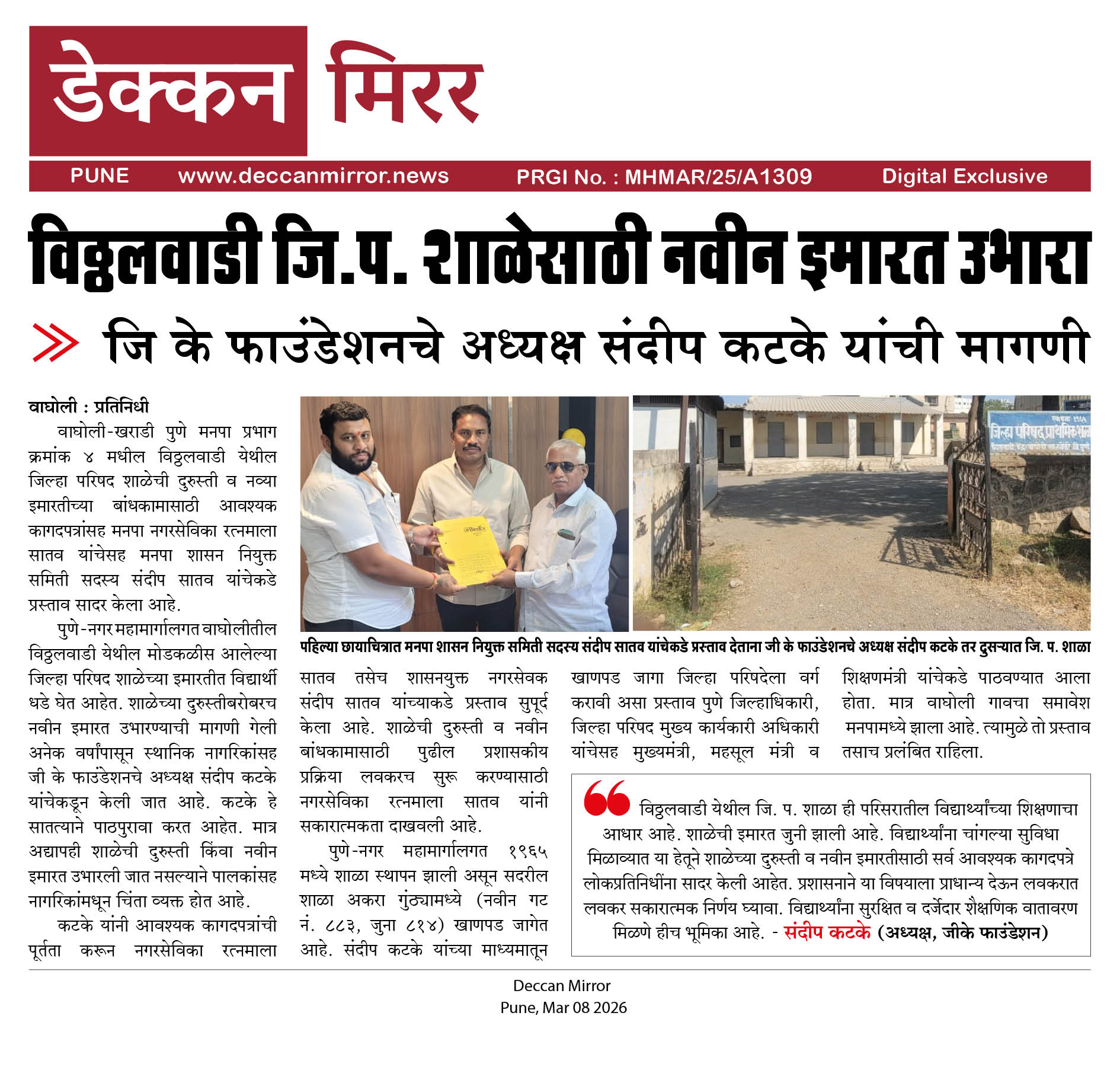 डेक्कन मिरर

PUNE www.deccanmirror.news PRGI No. : MHMAR/25/A1309 Digital Exclusive

विठ्ठलवाडी जि.प. शाळेसाठी नवीन इमारत उभारा

जि के फाउंडेशनचे अध्यक्ष संदीप कटके यांची मागणी

वाघोली : प्रतिनिधी

वाघोली-खराडी पुणे मनपा प्रभाग क्रमांक ४ मधील विठ्ठलवाडी येथील जिल्हा परिषद शाळेची दुरुस्ती व नव्या इमारतीच्या बांधकामासाठी आवश्यक कागदपत्रांसह मनपा नगरसेविका रत्नमाला सातव यांचेसह मनपा शासन नियुक्त समिती सदस्य संदीप सातव यांचेकडे प्रस्ताव सादर केला आहे.

पुणे-नगर महामार्गालगत वाघोलीतील विठ्ठलवाडी येथील मोडकळीस आलेल्या जिल्हा परिषद शाळेच्या इमारतीत विद्यार्थी धडे घेत आहेत. शाळेच्या दुरुस्तीबरोबरच नवीन इमारत उभारण्याची मागणी गेली अनेक वर्षांपासून स्थानिक नागरिकांसह जी के फाउंडेशनचे अध्यक्ष संदीप कटके यांचेकडून केली जात आहे. कटके हे सातत्याने पाठपुरावा करत आहेत. मात्र अद्यापही शाळेची दुरुस्ती किंवा नवीन इमारत उभारली जात नसल्याने पालकांसह नागरिकांमधून चिंता व्यक्त होत आहे.

कटके यांनी आवश्यक कागदपत्रांची पूर्तता करून नगरसेविका रत्नमाला सातव तसेच शासनयुक्त नगरसेवक संदीप सातव यांच्याकडे प्रस्ताव सुपूर्द केला आहे. शाळेची दुरुस्ती व नवीन बांधकामासाठी पुढील प्रशासकीय प्रक्रिया लवकरच सुरू करण्यासाठी नगरसेविका रत्नमाला सातव यांनी सकारात्मकता दाखवली आहे.

पुणे-नगर महामार्गालगत १९६५ मध्ये शाळा स्थापन झाली असून सदरील शाळा अकरा गुंठ्यामध्ये (नवीन गट नं. ८८३, जुना ८१४) खाणपड जागेत आहे. संदीप कटके यांच्या माध्यमातून खाणपड जागा जिल्हा परिषदेला वर्ग करावी असा प्रस्ताव पुणे जिल्हाधिकारी, जिल्हा परिषद मुख्य कार्यकारी अधिकारी यांचेसह मुख्यमंत्री, महसूल मंत्री व शिक्षणमंत्री यांचेकडे पाठवण्यात आला होता. मात्र वाघोली गावचा समावेश मनपामध्ये झाला आहे. त्यामुळे तो प्रस्ताव तसाच प्रलंबित राहिला.

जिल्हा परिषद प्राथमिक शाळा

पहिल्या छायाचित्रात मनपा शासन नियुक्त समिती सदस्य संदीप सातव यांचेकडे प्रस्ताव देताना जी के फाउंडेशनचे अध्यक्ष संदीप कटके तर दुसऱ्यात जि. प. शाळा

विठ्ठलवाडी येथील जि. प. शाळा ही परिसरातील विद्यार्थ्यांच्या शिक्षणाचा आधार आहे. शाळेची इमारत जुनी झाली आहे. विद्यार्थ्यांना चांगल्या सुविधा मिळाव्यात या हेतूने शाळेच्या दुरुस्ती व नवीन इमारतीसाठी सर्व आवश्यक कागदपत्रे लोकप्रतिनिधींना सादर केली आहेत. प्रशासनाने या विषयाला प्राधान्य देऊन लवकरात लवकर सकारात्मक निर्णय घ्यावा. विद्यार्थ्यांना सुरक्षित व दर्जेदार शैक्षणिक वातावरण मिळणे हीच भूमिका आहे. - संदीप कटके (अध्यक्ष, जीके फाउंडेशन)

Deccan Mirror
Pune, Mar 08 2026